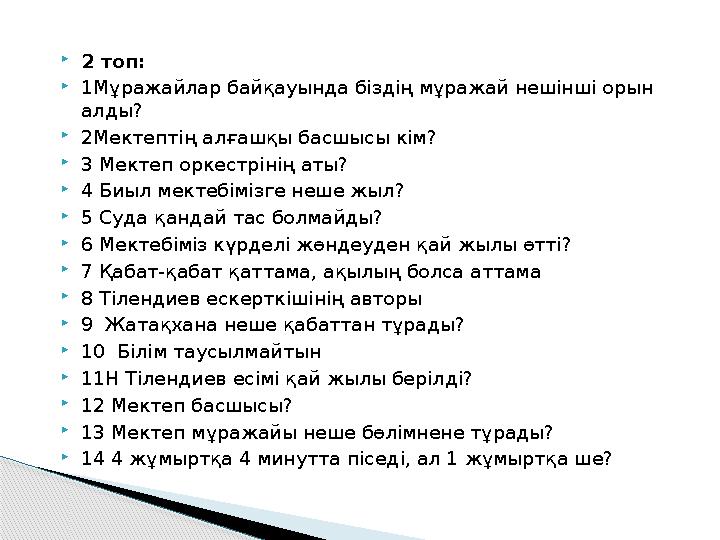 2 топ:

1Мұражайлар байқауында біздің мұражай нешінші орын алды?

2Мектептің алғашқы басшысы кім?

3 Мектеп оркестрінің аты?

4 Биыл мектебімізге неше жыл?

5 Суда қандай тас болмайды?

6 Мектебіміз күрделі жөндеуден қай жылы өтті?

7 Қабат-қабат қаттама, ақылың болса аттама

8 Тілендиев ескерткішінің авторы

9 Жатақхана неше қабаттан тұрады?

10 Білім таусылмайтын

11Н Тілендиев есімі қай жылы берілді?

12 Мектеп басшысы?

13 Мектеп мұражайы неше бөлімнене тұрады?

14 4 жұмыртқа 4 минутта піседі, ал 1 жұмыртқа ше?